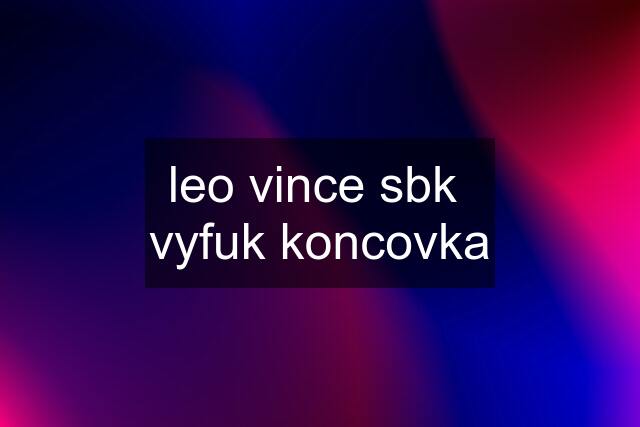 leo vince sbk vyfuk koncovka